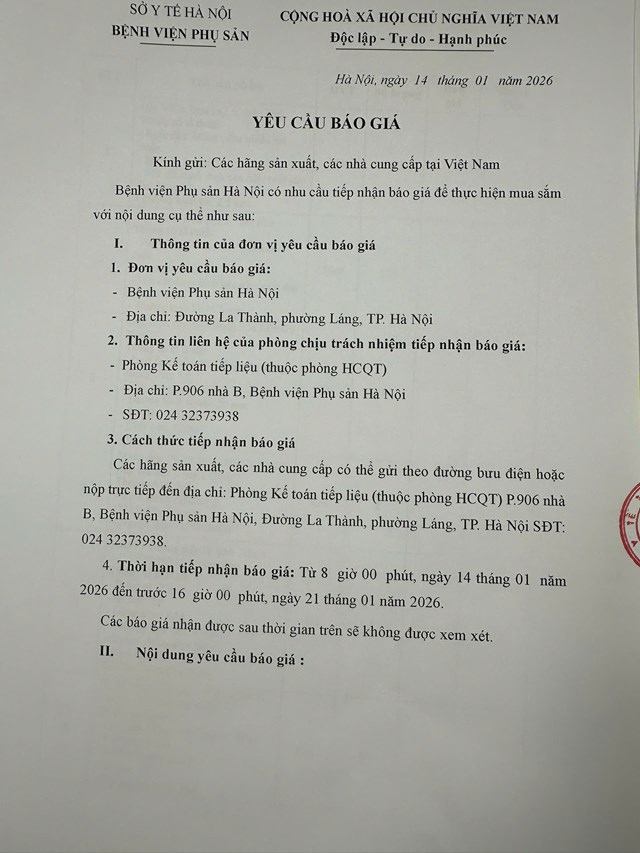 SỞ Y TẾ HÀ NỘI
BỆNH VIỆN PHỤ SẢN

CỘNG HOÀ XÃ HỘI CHỦ NGHĨA VIỆT NAM
Độc lập - Tự do - Hạnh phúc

Hà Nội, ngày 14 tháng 01 năm 2026

YÊU CẦU BÁO GIÁ

Kính gửi: Các hãng sản xuất, các nhà cung cấp tại Việt Nam

Bệnh viện Phụ sản Hà Nội có nhu cầu tiếp nhận báo giá để thực hiện mua sắm với nội dung cụ thể như sau:

I. Thông tin của đơn vị yêu cầu báo giá

1. Đơn vị yêu cầu báo giá:

- Bệnh viện Phụ sản Hà Nội
- Địa chỉ: Đường La Thành, phường Láng, TP. Hà Nội

2. Thông tin liên hệ của phòng chịu trách nhiệm tiếp nhận báo giá:

- Phòng Kế toán tiếp liệu (thuộc phòng HCQT)
- Địa chỉ: P.906 nhà B, Bệnh viện Phụ sản Hà Nội
- SĐT: 024 32373938

3. Cách thức tiếp nhận báo giá

Các hãng sản xuất, các nhà cung cấp có thể gửi theo đường bưu điện hoặc nộp trực tiếp đến địa chỉ: Phòng Kế toán tiếp liệu (thuộc phòng HCQT) P.906 nhà B, Bệnh viện Phụ sản Hà Nội, Đường La Thành, phường Láng, TP. Hà Nội SĐT: 024 32373938.

4. Thời hạn tiếp nhận báo giá: Từ 8 giờ 00 phút, ngày 14 tháng 01 năm 2026 đến trước 16 giờ 00 phút, ngày 21 tháng 01 năm 2026.

Các báo giá nhận được sau thời gian trên sẽ không được xem xét.

II. Nội dung yêu cầu báo giá :